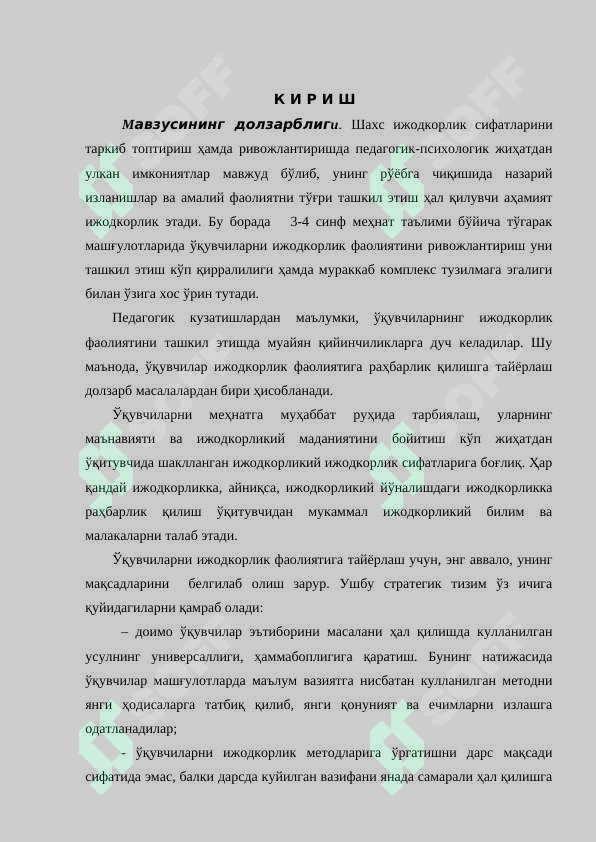 К И Р И Ш

Мавзусининг долзарблиги. Шахс ижодкорлик сифатларини таркиб топтириш ҳамда ривожлантиришда педагогик-психологик жиҳатдан улкан имкониятлар мавжуд бўлиб, унинг рўёбга чиқишида назарий изланишлар ва амалий фаолиятни тўғри ташкил этиш ҳал қилувчи аҳамият ижодкорлик этади. Бу борада 3-4 синф меҳнат таълими бўйича тўгарак машғулотларида ўқувчиларни ижодкорлик фаолиятини ривожлантириш уни ташкил этиш кўп қирралилиги ҳамда мураккаб комплекс тузилмага эгалиги билан ўзига хос ўрин тутади.

Педагогик кузатишлардан маълумки, ўқувчиларнинг ижодкорлик фаолиятини ташкил этишда муайян қийинчиликларга дуч келадилар. Шу маънода, ўқувчилар ижодкорлик фаолиятига раҳбарлик қилишга тайёрлаш долзарб масалалардан бири ҳисобланади.

Ўқувчиларни меҳнатга муҳаббат руҳида тарбиялаш, уларнинг маънавияти ва ижодкорликий маданиятини бойитиш кўп жиҳатдан ўқитувчида шаклланган ижодкорликий ижодкорлик сифатларига боғлиқ. Ҳар қандай ижодкорликка, айниқса, ижодкорликий йўналишдаги ижодкорликка раҳбарлик қилиш ўқитувчидан мукаммал ижодкорликий билим ва малакаларни талаб этади.

Ўқувчиларни ижодкорлик фаолиятига тайёрлаш учун, энг аввало, унинг мақсадларини белгилаб олиш зарур. Ушбу стратегик тизим ўз ичига қуйидагиларни қамраб олади:

– доимо ўқувчилар эътиборини масалани ҳал қилишда кулланилган усулнинг универсаллиги, ҳаммабоплигига қаратиш. Бунинг натижасида ўқувчилар машғулотларда маълум вазиятга нисбатан кулланилган методни янги ҳодисаларга татбиқ қилиб, янги қонуният ва ечимларни излашга одатланадилар;

- ўқувчиларни ижодкорлик методларига ўргатишни дарс мақсади сифатида эмас, балки дарсда куйилган вазифани янада самарали ҳал қилишга